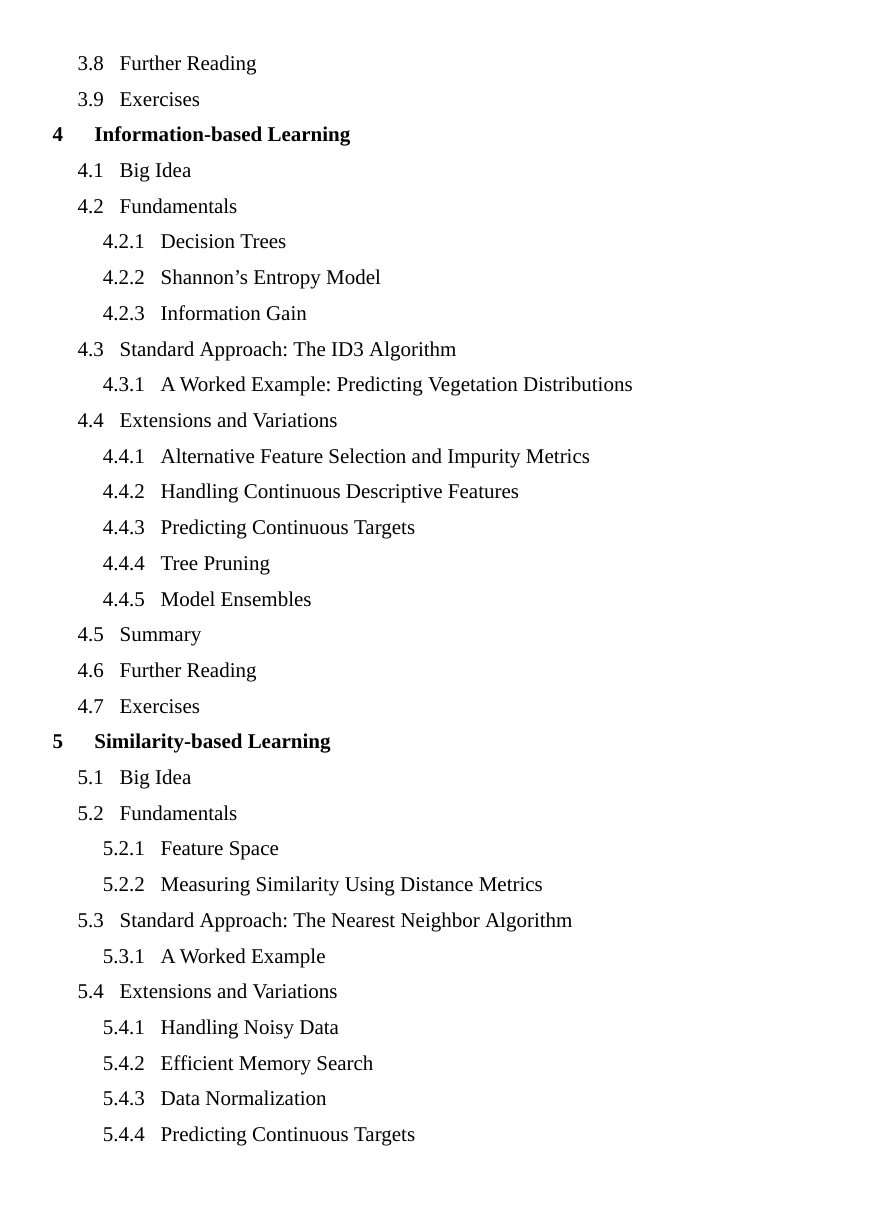 3.8 Further Reading
3.9 Exercises
4 Information-based Learning
4.1 Big Idea
4.2 Fundamentals
4.2.1 Decision Trees
4.2.2 Shannon’s Entropy Model
4.2.3 Information Gain
4.3 Standard Approach: The ID3 Algorithm
4.3.1 A Worked Example: Predicting Vegetation Distributions
4.4 Extensions and Variations
4.4.1 Alternative Feature Selection and Impurity Metrics
4.4.2 Handling Continuous Descriptive Features
4.4.3 Predicting Continuous Targets
4.4.4 Tree Pruning
4.4.5 Model Ensembles
4.5 Summary
4.6 Further Reading
4.7 Exercises
5 Similarity-based Learning
5.1 Big Idea
5.2 Fundamentals
5.2.1 Feature Space
5.2.2 Measuring Similarity Using Distance Metrics
5.3 Standard Approach: The Nearest Neighbor Algorithm
5.3.1 A Worked Example
5.4 Extensions and Variations
5.4.1 Handling Noisy Data
5.4.2 Efficient Memory Search
5.4.3 Data Normalization
5.4.4 Predicting Continuous Targets